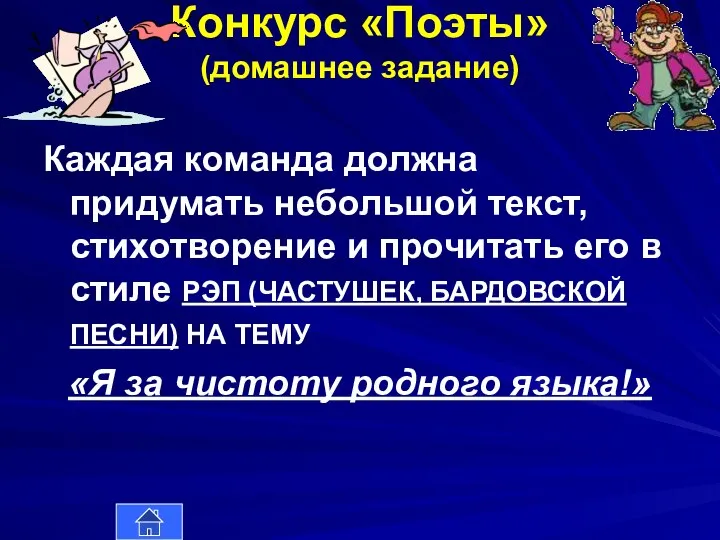 Конкурс «Поэты»
(домашнее задание)

Каждая команда должна придумать небольшой текст, стихотворение и прочитать его в стиле РЭП (ЧАСТУШЕК, БАРДОВСКОЙ ПЕСНИ) НА ТЕМУ

«Я за чистоту родного языка!»